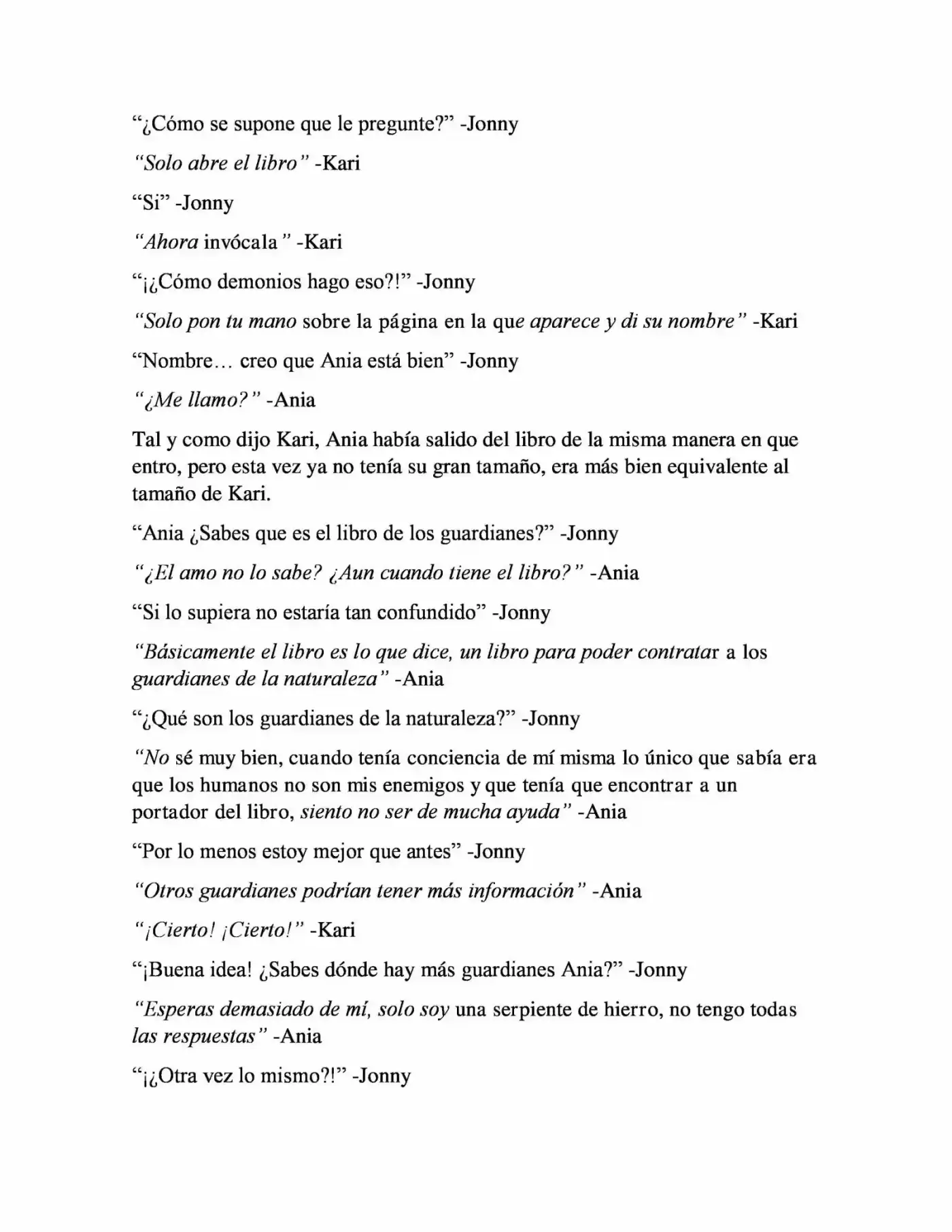 "¿Cómo se supone que le pregunte?" -Jonny

"Solo abre el libro" -Kari

"Si" -Jonny

"Ahora invócala" -Kari

"¡¿Cómo demonios hago eso?!" -Jonny

"Solo pon tu mano sobre la página en la que aparece y di su nombre" -Kari

"Nombre… creo que Ania está bien" -Jonny

"¿Me llamo?" -Ania

Tal y como dijo Kari, Ania había salido del libro de la misma manera en que entro, pero esta vez ya no tenía su gran tamaño, era más bien equivalente al tamaño de Kari.

"Ania ¿Sabes que es el libro de los guardianes?" -Jonny

"¿El amo no lo sabe? ¿Aun cuando tiene el libro?" -Ania

"Si lo supiera no estaría tan confundido" -Jonny

"Básicamente el libro es lo que dice, un libro para poder contratar a los guardianes de la naturaleza" -Ania

"¿Qué son los guardianes de la naturaleza?" -Jonny

"No sé muy bien, cuando tenía conciencia de mí misma lo único que sabía era que los humanos no son mis enemigos y que tenía que encontrar a un portador del libro, siento no ser de mucha ayuda" -Ania

"Por lo menos estoy mejor que antes" -Jonny

"Otros guardianes podrían tener más información" -Ania

"¡Cierto! ¡Cierto!" -Kari

"¡Buena idea! ¿Sabes dónde hay más guardianes Ania?" -Jonny

"Esperas demasiado de mí, solo soy una serpiente de hierro, no tengo todas las respuestas" -Ania

"¡¿Otra vez lo mismo?!" -Jonny